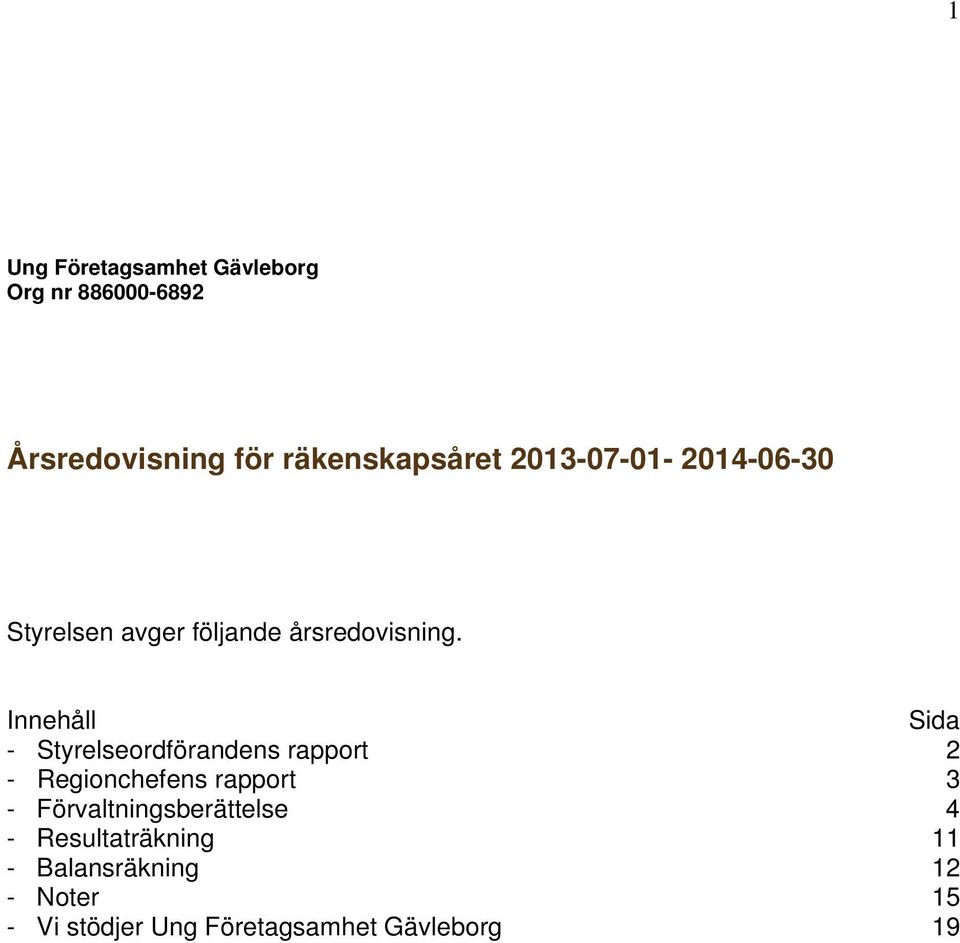 1

Ung Företagsamhet Gävleborg
Org nr 886000-6892

Årsredovisning för räkenskapsåret 2013-07-01- 2014-06-30

Styrelsen avger följande årsredovisning.

| Innehåll | Sida |
|---|---|
| - Styrelseordförandens rapport | 2 |
| - Regionchefens rapport | 3 |
| - Förvaltningsberättelse | 4 |
| - Resultaträkning | 11 |
| - Balansräkning | 12 |
| - Noter | 15 |
| - Vi stödjer Ung Företagsamhet Gävleborg | 19 |